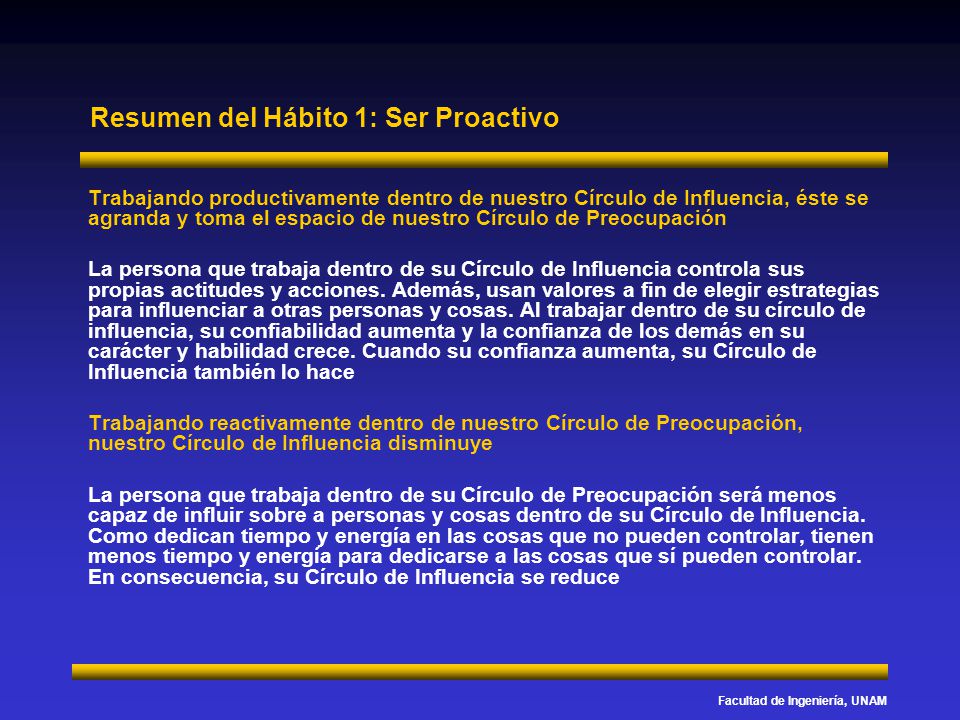 Resumen del Hábito 1: Ser Proactivo

Trabajando productivamente dentro de nuestro Círculo de Influencia, éste se agranda y toma el espacio de nuestro Círculo de Preocupación

La persona que trabaja dentro de su Círculo de Influencia controla sus propias actitudes y acciones. Además, usan valores a fin de elegir estrategias para influenciar a otras personas y cosas. Al trabajar dentro de su círculo de influencia, su confiabilidad aumenta y la confianza de los demás en su carácter y habilidad crece. Cuando su confianza aumenta, su Círculo de Influencia también lo hace

Trabajando reactivamente dentro de nuestro Círculo de Preocupación, nuestro Círculo de Influencia disminuye

La persona que trabaja dentro de su Círculo de Preocupación será menos capaz de influir sobre a personas y cosas dentro de su Círculo de Influencia. Como dedican tiempo y energía en las cosas que no pueden controlar, tienen menos tiempo y energía para dedicarse a las cosas que sí pueden controlar. En consecuencia, su Círculo de Influencia se reduce

Facultad de Ingeniería, UNAM